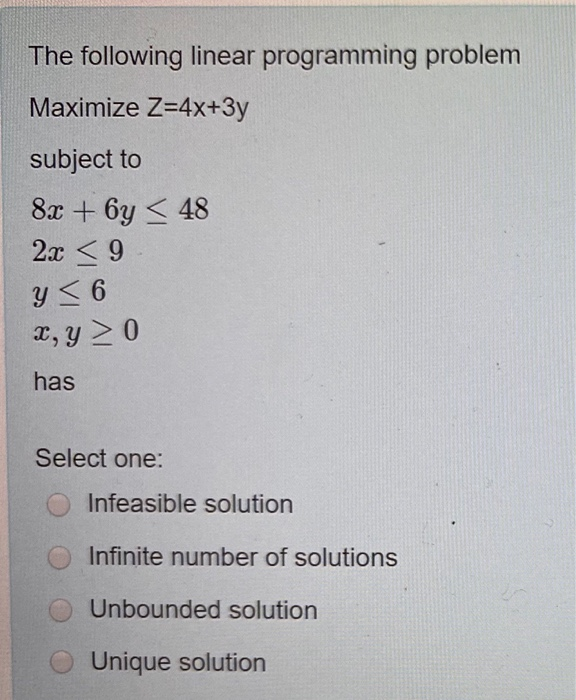 The following linear programming problem

Maximize Z=4x+3y

subject to

$8x + 6y \leq 48$
$2x \leq 9$
$y \leq 6$
$x, y \geq 0$

has

Select one:

Infeasible solution

Infinite number of solutions

Unbounded solution

Unique solution